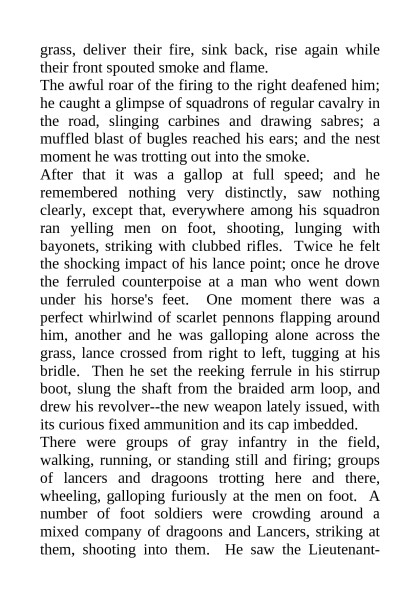 grass, deliver their fire, sink back, rise again while their front spouted smoke and flame.

The awful roar of the firing to the right deafened him; he caught a glimpse of squadrons of regular cavalry in the road, slinging carbines and drawing sabres; a muffled blast of bugles reached his ears; and the nest moment he was trotting out into the smoke.

After that it was a gallop at full speed; and he remembered nothing very distinctly, saw nothing clearly, except that, everywhere among his squadron ran yelling men on foot, shooting, lunging with bayonets, striking with clubbed rifles. Twice he felt the shocking impact of his lance point; once he drove the ferruled counterpoise at a man who went down under his horse's feet. One moment there was a perfect whirlwind of scarlet pennons flapping around him, another and he was galloping alone across the grass, lance crossed from right to left, tugging at his bridle. Then he set the reeking ferrule in his stirrup boot, slung the shaft from the braided arm loop, and drew his revolver--the new weapon lately issued, with its curious fixed ammunition and its cap imbedded.

There were groups of gray infantry in the field, walking, running, or standing still and firing; groups of lancers and dragoons trotting here and there, wheeling, galloping furiously at the men on foot. A number of foot soldiers were crowding around a mixed company of dragoons and Lancers, striking at them, shooting into them. He saw the Lieutenant-